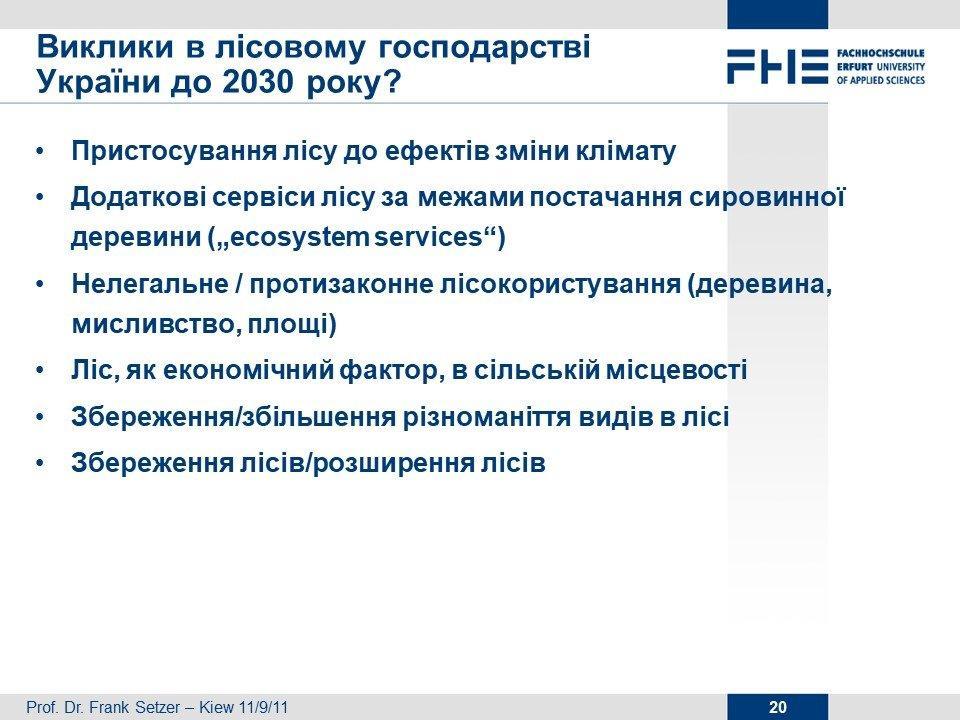 Виклики в лісовому господарстві України до 2030 року?

FHE FACHHOCHSCHULE ERFURT UNIVERSITY OF APPLIED SCIENCES

• Пристосування лісу до ефектів зміни клімату
• Додаткові сервіси лісу за межами постачання сировинної деревини („ecosystem services“)
• Нелегальне / протизаконне лісокористування (деревина, мисливство, площі)
• Ліс, як економічний фактор, в сільській місцевості
• Збереження/збільшення різноманіття видів в лісі
• Збереження лісів/розширення лісів

Prof. Dr. Frank Setzer – Kiew 11/9/11

20